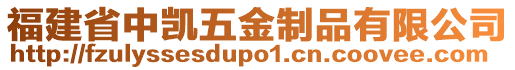 福建省中凯五金制品有限公司
http://fzulyssesdupo1.cn.coovee.com